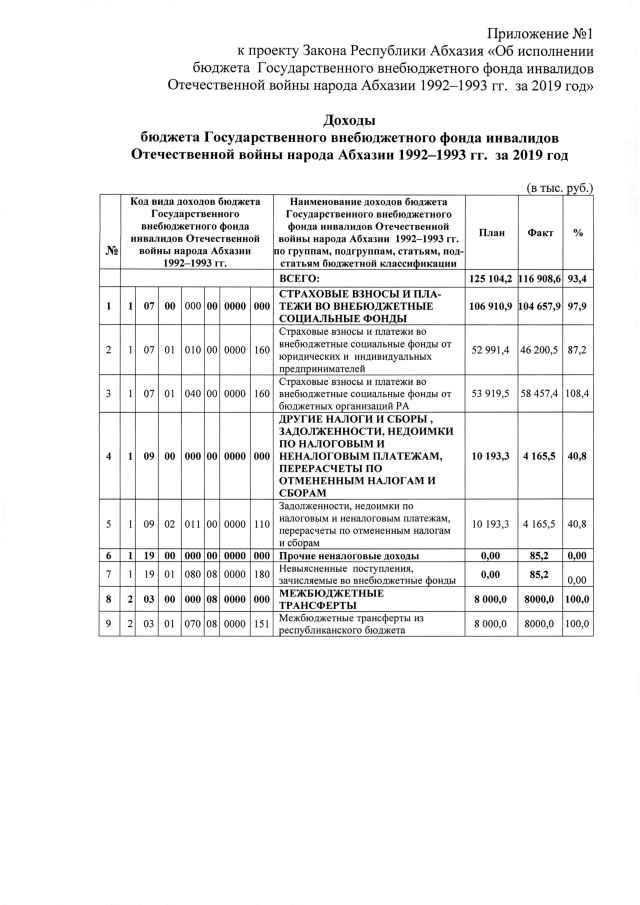 Приложение №1
к проекту Закона Республики Абхазия «Об исполнении бюджета Государственного внебюджетного фонда инвалидов Отечественной войны народа Абхазии 1992–1993 гг. за 2019 год»

Доходы
бюджета Государственного внебюджетного фонда инвалидов Отечественной войны народа Абхазии 1992–1993 гг. за 2019 год

(в тыс. руб.)

| № | Код вида доходов бюджета Государственного внебюджетного фонда инвалидов Отечественной войны народа Абхазии 1992–1993 гг. | | | | | | | Наименование доходов бюджета Государственного внебюджетного фонда инвалидов Отечественной войны народа Абхазии 1992–1993 гг. по группам, подгруппам, статьям, подстатьям бюджетной классификации | План | Факт | % |
|---|---|---|---|---|---|---|---|---|---|---|---|
| | | | | | | | | ВСЕГО: | 125 104,2 | 116 908,6 | 93,4 |
| 1 | 1 | 07 | 00 | 000 | 00 | 0000 | 000 | СТРАХОВЫЕ ВЗНОСЫ И ПЛАТЕЖИ ВО ВНЕБЮДЖЕТНЫЕ СОЦИАЛЬНЫЕ ФОНДЫ | 106 910,9 | 104 657,9 | 97,9 |
| 2 | 1 | 07 | 01 | 010 | 00 | 0000 | 160 | Страховые взносы и платежи во внебюджетные социальные фонды от юридических и индивидуальных предпринимателей | 52 991,4 | 46 200,5 | 87,2 |
| 3 | 1 | 07 | 01 | 040 | 00 | 0000 | 160 | Страховые взносы и платежи во внебюджетные социальные фонды от бюджетных организаций РА | 53 919,5 | 58 457,4 | 108,4 |
| 4 | 1 | 09 | 00 | 000 | 00 | 0000 | 000 | ДРУГИЕ НАЛОГИ И СБОРЫ , ЗАДОЛЖЕННОСТИ, НЕДОИМКИ ПО НАЛОГОВЫМ И НЕНАЛОГОВЫМ ПЛАТЕЖАМ, ПЕРЕРАСЧЕТЫ ПО ОТМЕНЕННЫМ НАЛОГАМ И СБОРАМ | 10 193,3 | 4 165,5 | 40,8 |
| 5 | 1 | 09 | 02 | 011 | 00 | 0000 | 110 | Задолженности, недоимки по налоговым и неналоговым платежам, перерасчеты по отмененным налогам и сборам | 10 193,3 | 4 165,5 | 40,8 |
| 6 | 1 | 19 | 00 | 000 | 00 | 0000 | 000 | Прочие неналоговые доходы | 0,00 | 85,2 | 0,00 |
| 7 | 1 | 19 | 01 | 080 | 08 | 0000 | 180 | Невыясненные поступления, зачисляемые во внебюджетные фонды | 0,00 | 85,2 | 0,00 |
| 8 | 2 | 03 | 00 | 000 | 08 | 0000 | 000 | МЕЖБЮДЖЕТНЫЕ ТРАНСФЕРТЫ | 8 000,0 | 8000,0 | 100,0 |
| 9 | 2 | 03 | 01 | 070 | 08 | 0000 | 151 | Межбюджетные трансферты из республиканского бюджета | 8 000,0 | 8000,0 | 100,0 |